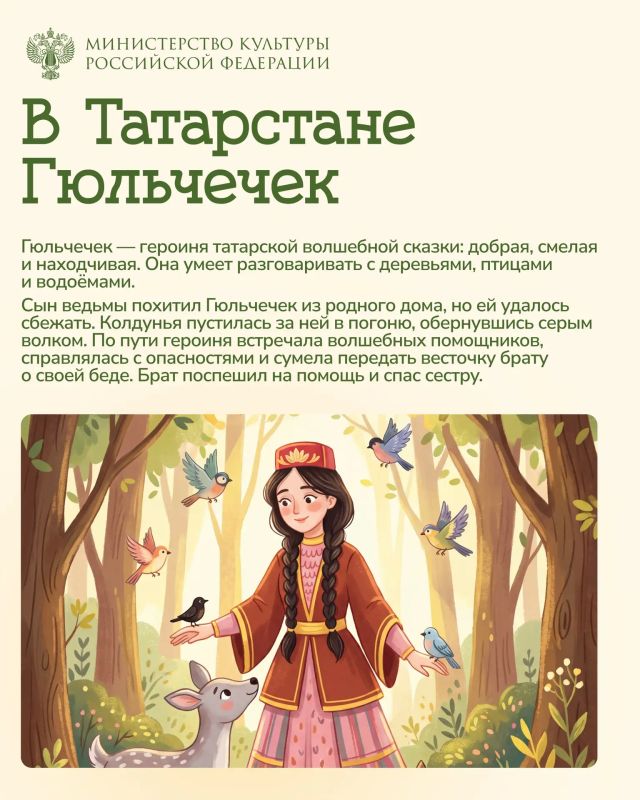 МИНИСТЕРСТВО КУЛЬТУРЫ
РОССИЙСКОЙ ФЕДЕРАЦИИ

В Татарстане Гюльчечек

Гюльчечек — героиня татарской волшебной сказки: добрая, смелая и находчивая. Она умеет разговаривать с деревьями, птицами и водоёмами.

Сын ведьмы похитил Гюльчечек из родного дома, но ей удалось сбежать. Колдунья пустилась за ней в погоню, обернувшись серым волком. По пути героиня встречала волшебных помощников, справлялась с опасностями и сумела передать весточку брату о своей беде. Брат поспешил на помощь и спас сестру.